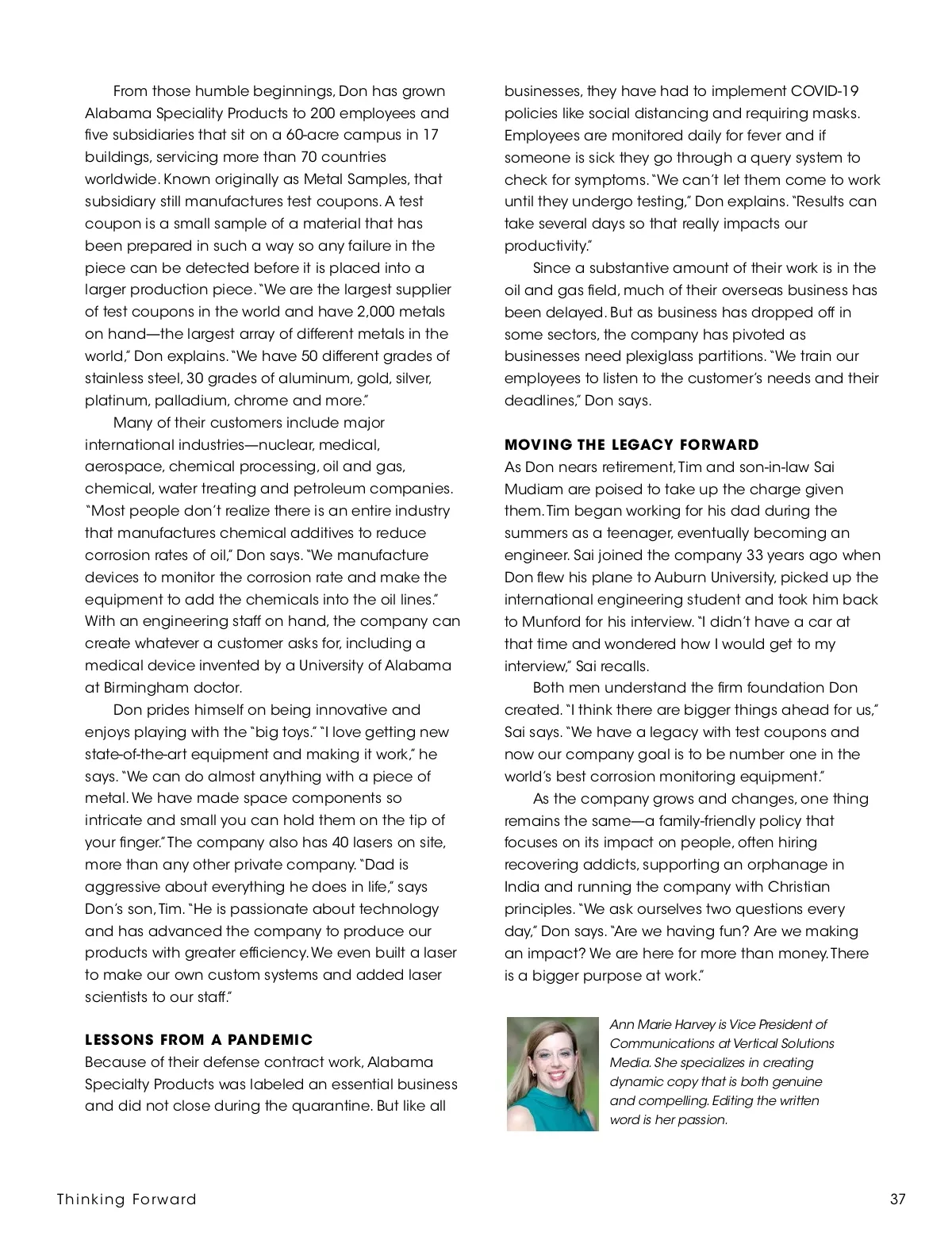 From those humble beginnings, Don has grown Alabama Speciality Products to 200 employees and five subsidiaries that sit on a 60-acre campus in 17 buildings, servicing more than 70 countries worldwide. Known originally as Metal Samples, that subsidiary still manufactures test coupons. A test coupon is a small sample of a material that has been prepared in such a way so any failure in the piece can be detected before it is placed into a larger production piece. "We are the largest supplier of test coupons in the world and have 2,000 metals on hand—the largest array of different metals in the world," Don explains. "We have 50 different grades of stainless steel, 30 grades of aluminum, gold, silver, platinum, palladium, chrome and more."

Many of their customers include major international industries—nuclear, medical, aerospace, chemical processing, oil and gas, chemical, water treating and petroleum companies. "Most people don't realize there is an entire industry that manufactures chemical additives to reduce corrosion rates of oil," Don says. "We manufacture devices to monitor the corrosion rate and make the equipment to add the chemicals into the oil lines." With an engineering staff on hand, the company can create whatever a customer asks for, including a medical device invented by a University of Alabama at Birmingham doctor.

Don prides himself on being innovative and enjoys playing with the "big toys." "I love getting new state-of-the-art equipment and making it work," he says. "We can do almost anything with a piece of metal. We have made space components so intricate and small you can hold them on the tip of your finger." The company also has 40 lasers on site, more than any other private company. "Dad is aggressive about everything he does in life," says Don's son, Tim. "He is passionate about technology and has advanced the company to produce our products with greater efficiency. We even built a laser to make our own custom systems and added laser scientists to our staff."

LESSONS FROM A PANDEMIC
Because of their defense contract work, Alabama Specialty Products was labeled an essential business and did not close during the quarantine. But like all businesses, they have had to implement COVID-19 policies like social distancing and requiring masks. Employees are monitored daily for fever and if someone is sick they go through a query system to check for symptoms. "We can't let them come to work until they undergo testing," Don explains. "Results can take several days so that really impacts our productivity."

Since a substantive amount of their work is in the oil and gas field, much of their overseas business has been delayed. But as business has dropped off in some sectors, the company has pivoted as businesses need plexiglass partitions. "We train our employees to listen to the customer's needs and their deadlines," Don says.

MOVING THE LEGACY FORWARD
As Don nears retirement, Tim and son-in-law Sai Mudiam are poised to take up the charge given them. Tim began working for his dad during the summers as a teenager, eventually becoming an engineer. Sai joined the company 33 years ago when Don flew his plane to Auburn University, picked up the international engineering student and took him back to Munford for his interview. "I didn't have a car at that time and wondered how I would get to my interview," Sai recalls.

Both men understand the firm foundation Don created. "I think there are bigger things ahead for us," Sai says. "We have a legacy with test coupons and now our company goal is to be number one in the world's best corrosion monitoring equipment."

As the company grows and changes, one thing remains the same—a family-friendly policy that focuses on its impact on people, often hiring recovering addicts, supporting an orphanage in India and running the company with Christian principles. "We ask ourselves two questions every day," Don says. "Are we having fun? Are we making an impact? We are here for more than money. There is a bigger purpose at work."

Ann Marie Harvey is Vice President of Communications at Vertical Solutions Media. She specializes in creating dynamic copy that is both genuine and compelling. Editing the written word is her passion.

Thinking Forward 37